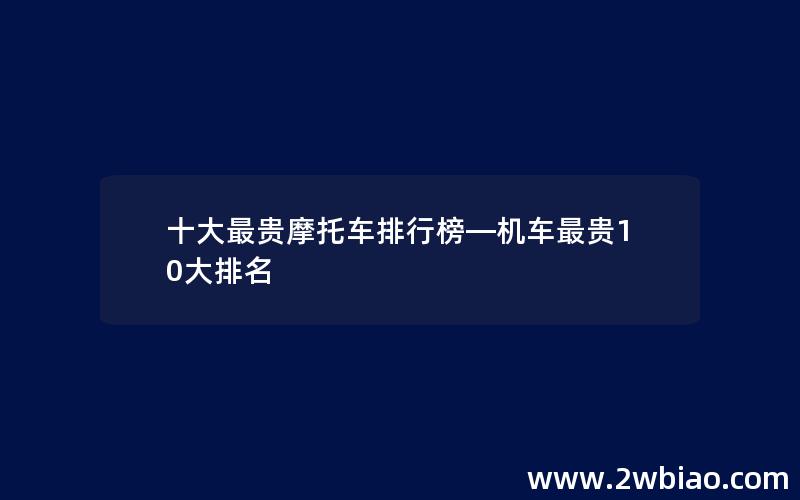 十大最贵摩托车排行榜—机车最贵10大排名

www.2wbiao.com